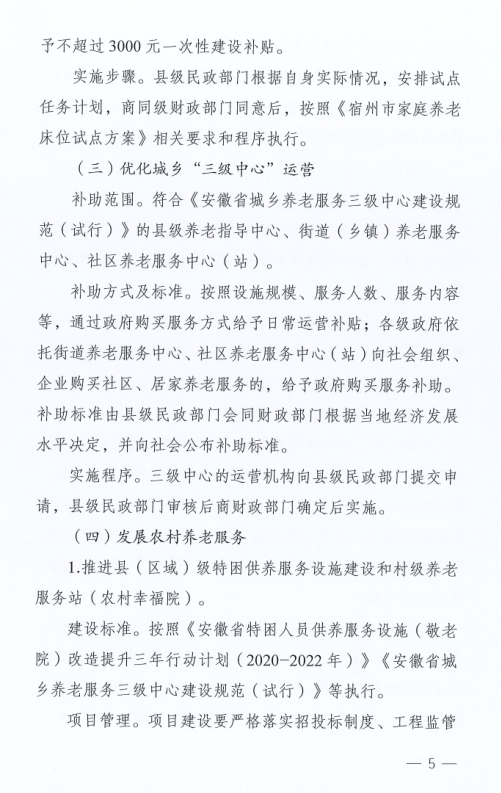 予不超过 3000 元一次性建设补贴。

实施步骤。县级民政部门根据自身实际情况，安排试点任务计划，商同级财政部门同意后，按照《宿州市家庭养老床位试点方案》相关要求和程序执行。

（三）优化城乡“三级中心”运营

补助范围。符合《安徽省城乡养老服务三级中心建设规范（试行）》的县级养老指导中心、街道（乡镇）养老服务中心、社区养老服务中心（站）。

补助方式及标准。按照设施规模、服务人数、服务内容等，通过政府购买服务方式给予日常运营补贴；各级政府依托街道养老服务中心、社区养老服务中心（站）向社会组织、企业购买社区、居家养老服务的，给予政府购买服务补助。补助标准由县级民政部门会同财政部门根据当地经济发展水平决定，并向社会公布补助标准。

实施程序。三级中心的运营机构向县级民政部门提交申请，县级民政部门审核后商财政部门确定后实施。

（四）发展农村养老服务

1.推进县（区域）级特困供养服务设施建设和村级养老服务站（农村幸福院）。

建设标准。按照《安徽省特困人员供养服务设施（敬老院）改造提升三年行动计划（2020-2022 年）》《安徽省城乡养老服务三级中心建设规范（试行）》等执行。

项目管理。项目建设要严格落实招投标制度、工程监管

— 5 —